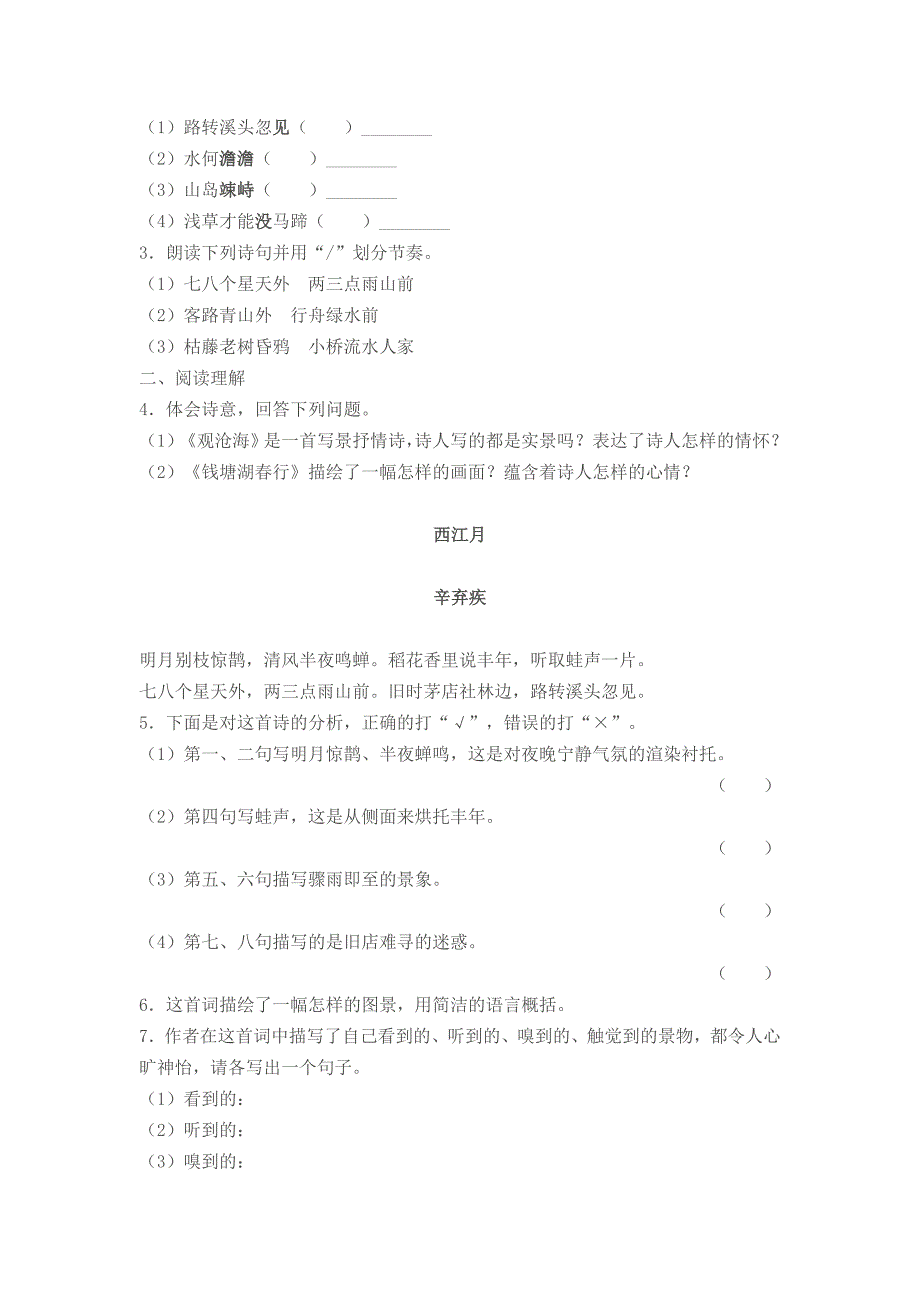 （1）路转溪头忽见（　　）________
（2）水何澹澹（　　）________
（3）山岛竦峙（　　）________
（4）浅草才能没马蹄（　　）________
3．朗读下列诗句并用“/”划分节奏。
（1）七八个星天外　两三点雨山前
（2）客路青山外　行舟绿水前
（3）枯藤老树昏鸦　小桥流水人家
二、阅读理解
4．体会诗意，回答下列问题。
（1）《观沧海》是一首写景抒情诗，诗人写的都是实景吗？表达了诗人怎样的情怀？
（2）《钱塘湖春行》描绘了一幅怎样的画面？蕴含着诗人怎样的心情？

西江月

辛弃疾

明月别枝惊鹊，清风半夜鸣蝉。稻花香里说丰年，听取蛙声一片。
七八个星天外，两三点雨山前。旧时茅店社林边，路转溪头忽见。
5．下面是对这首诗的分析，正确的打“√”，错误的打“×”。
（1）第一、二句写明月惊鹊、半夜蝉鸣，这是对夜晚宁静气氛的渲染衬托。
（　　）
（2）第四句写蛙声，这是从侧面来烘托丰年。
（　　）
（3）第五、六句描写骤雨即至的景象。
（　　）
（4）第七、八句描写的是旧店难寻的迷惑。
（　　）
6．这首词描绘了一幅怎样的图景，用简洁的语言概括。
7．作者在这首词中描写了自己看到的、听到的、嗅到的、触觉到的景物，都令人心旷神怡，请各写出一个句子。
（1）看到的：
（2）听到的：
（3）嗅到的：